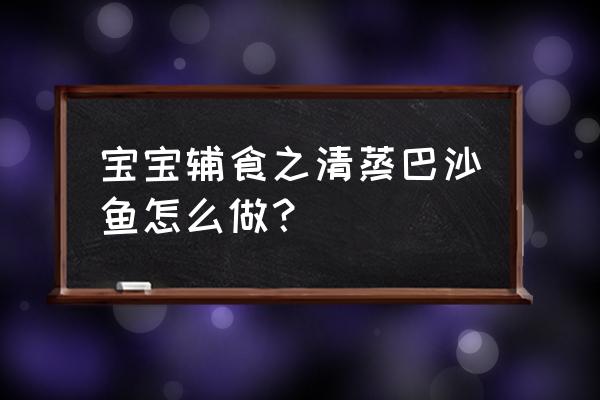 宝宝辅食之清蒸巴沙鱼怎么做？